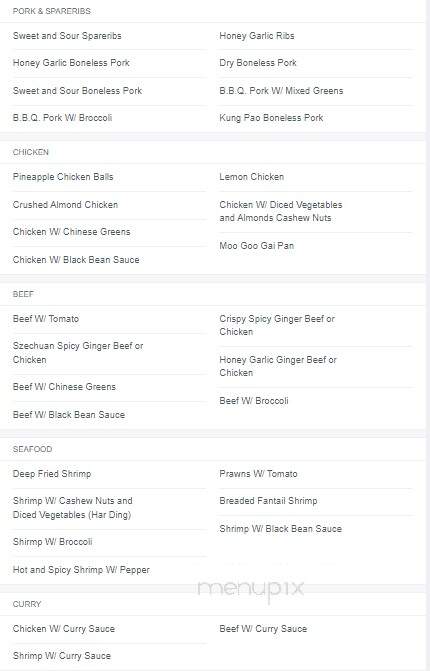 PORK & SPARERIBS

Sweet and Sour Spareribs

Honey Garlic Boneless Pork

Sweet and Sour Boneless Pork

B.B.Q. Pork W/ Broccoli

Honey Garlic Ribs

Dry Boneless Pork

B.B.Q. Pork W/ Mixed Greens

Kung Pao Boneless Pork

CHICKEN

Pineapple Chicken Balls

Crushed Almond Chicken

Chicken W/ Chinese Greens

Chicken W/ Black Bean Sauce

Lemon Chicken

Chicken W/ Diced Vegetables and Almonds Cashew Nuts

Moo Goo Gai Pan

BEEF

Beef W/ Tomato

Szechuan Spicy Ginger Beef or Chicken

Beef W/ Chinese Greens

Beef W/ Black Bean Sauce

Crispy Spicy Ginger Beef or Chicken

Honey Garlic Ginger Beef or Chicken

Beef W/ Broccoli

SEAFOOD

Deep Fried Shrimp

Shrimp W/ Cashew Nuts and Diced Vegetables (Har Ding)

Shirmp W/ Broccoli

Hot and Spicy Shrimp W/ Pepper

Prawns W/ Tomato

Breaded Fantail Shrimp

Shrimp W/ Black Bean Sauce

menupix

CURRY

Chicken W/ Curry Sauce

Shrimp W/ Curry Sauce

Beef W/ Curry Sauce